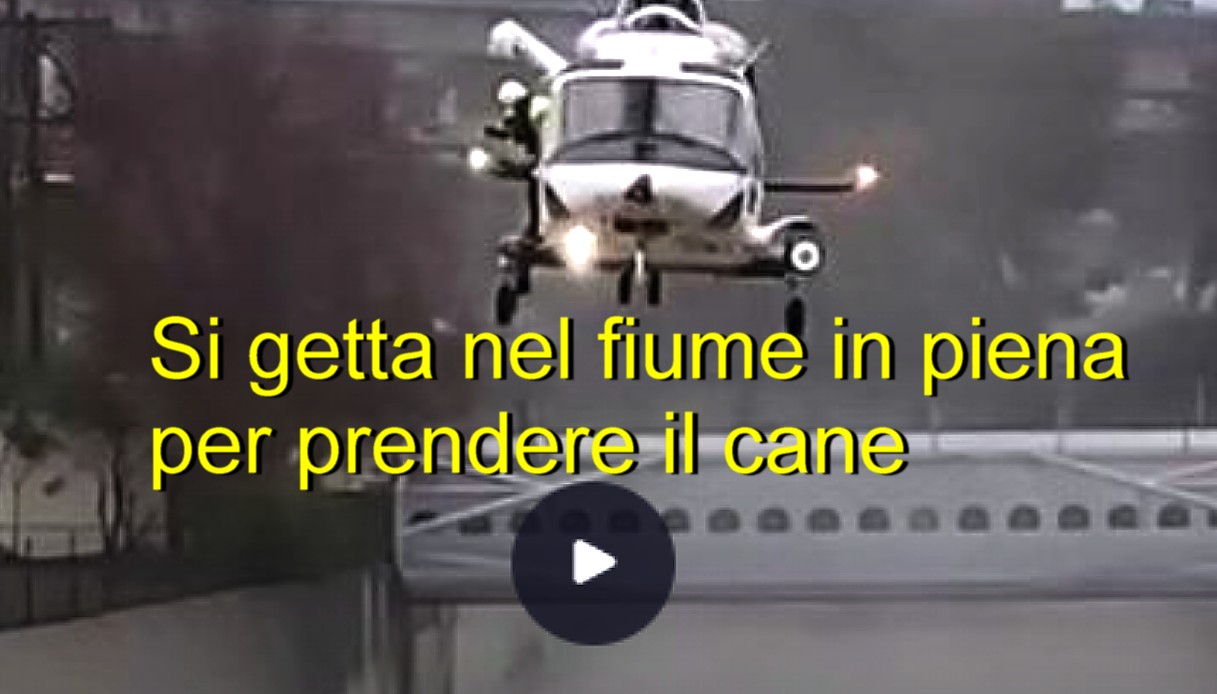 Si getta nel fiume in piena per prendere il cane